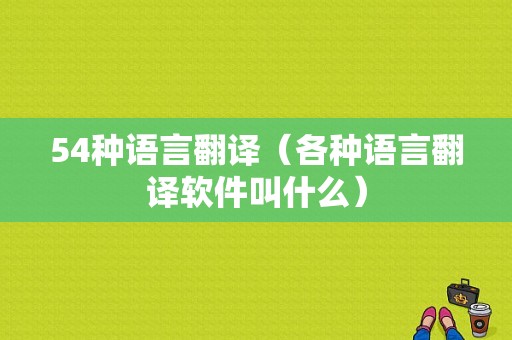 54种语言翻译（各种语言翻译软件叫什么）